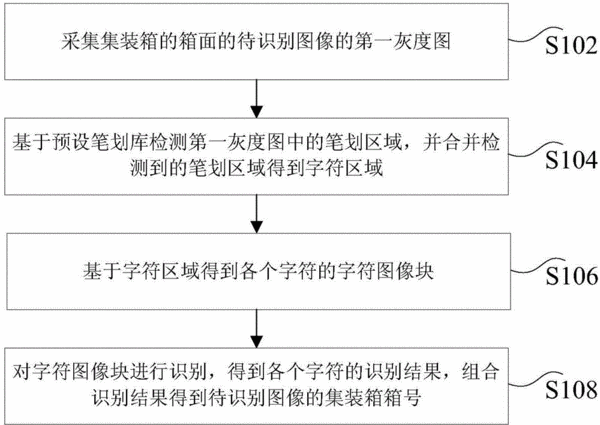 采集集装箱的箱面的待识别图像的第一灰度图

S102

基于预设笔划库检测第一灰度图中的笔划区域，并合并检测到的笔划区域得到字符区域

S104

基于字符区域得到各个字符的字符图像块

S106

对字符图像块进行识别，得到各个字符的识别结果，组合识别结果得到待识别图像的集装箱箱号

S108